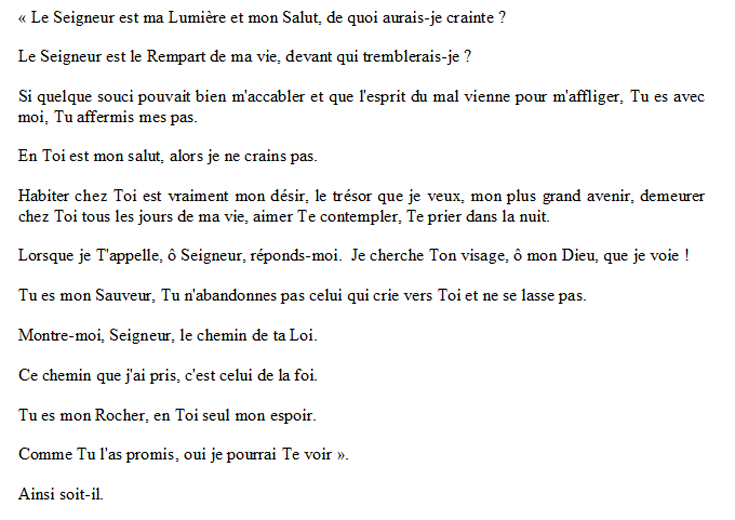 « Le Seigneur est ma Lumière et mon Salut, de quoi aurais-je crainte ?

Le Seigneur est le Rempart de ma vie, devant qui tremblerais-je ?

Si quelque souci pouvait bien m'accabler et que l'esprit du mal vienne pour m'affliger, Tu es avec moi, Tu affermis mes pas.

En Toi est mon salut, alors je ne crains pas.

Habiter chez Toi est vraiment mon désir, le trésor que je veux, mon plus grand avenir, demeurer chez Toi tous les jours de ma vie, aimer Te contempler, Te prier dans la nuit.

Lorsque je T'appelle, ô Seigneur, réponds-moi. Je cherche Ton visage, ô mon Dieu, que je voie !

Tu es mon Sauveur, Tu n'abandonnes pas celui qui crie vers Toi et ne se lasse pas.

Montre-moi, Seigneur, le chemin de ta Loi.

Ce chemin que j'ai pris, c'est celui de la foi.

Tu es mon Rocher, en Toi seul mon espoir.

Comme Tu l'as promis, oui je pourrai Te voir ».

Ainsi soit-il.